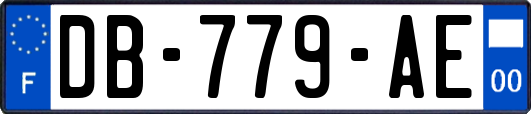 F
DB-779-AE
00